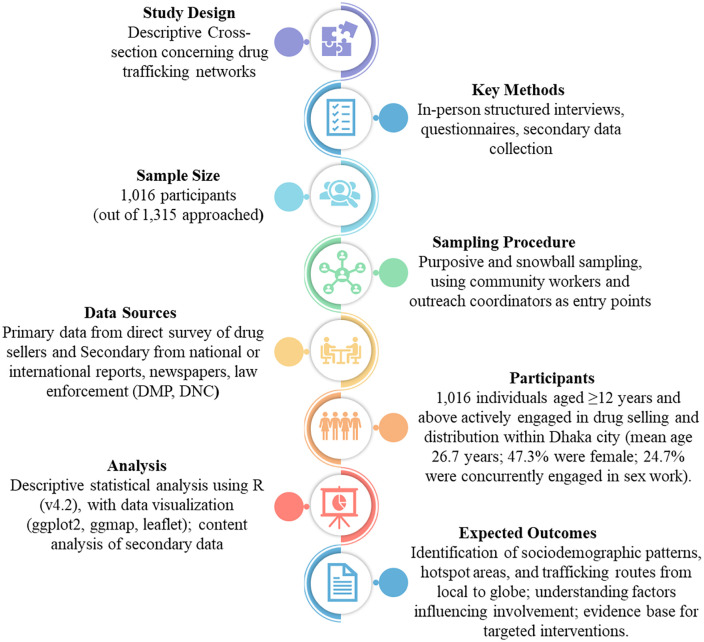 **Study Design**
Descriptive Cross-section concerning drug trafficking networks

**Key Methods**
In-person structured interviews, questionnaires, secondary data collection

**Sample Size**
1,016 participants (out of 1,315 approached)

**Sampling Procedure**
Purposive and snowball sampling, using community workers and outreach coordinators as entry points

**Data Sources**
Primary data from direct survey of drug sellers and Secondary from national or international reports, newspapers, law enforcement (DMP, DNC)

**Participants**
1,016 individuals aged ≥12 years and above actively engaged in drug selling and distribution within Dhaka city (mean age 26.7 years; 47.3% were female; 24.7% were concurrently engaged in sex work).

**Analysis**
Descriptive statistical analysis using R (v4.2), with data visualization (ggplot2, ggmap, leaflet); content analysis of secondary data

**Expected Outcomes**
Identification of sociodemographic patterns, hotspot areas, and trafficking routes from local to globe; understanding factors influencing involvement; evidence base for targeted interventions.